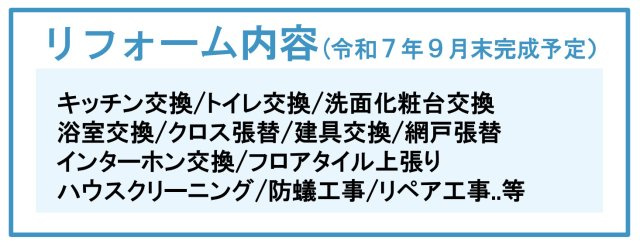 リフォーム内容（令和７年９月末完成予定）

キッチン交換/トイレ交換/洗面化粧台交換
浴室交換/クロス張替/建具交換/網戸張替
インターホン交換/フロアタイル上張り
ハウスクリーニング/防蟻工事/リペア工事..等